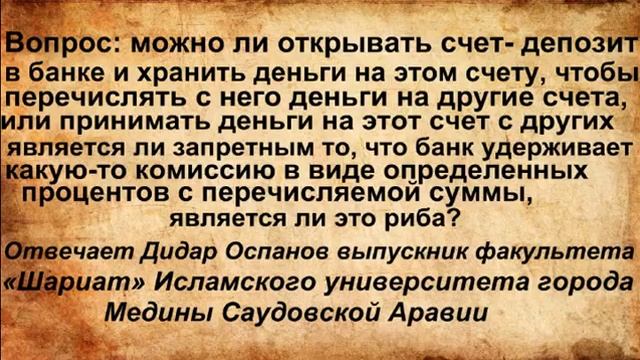 Вопрос: можно ли открывать счет- депозит в банке и хранить деньги на этом счету, чтобы перечислять с него деньги на другие счета, или принимать деньги на этот счет с других является ли запретным то, что банк удерживает какую-то комиссию в виде определенных процентов с перечисляемой суммы, является ли это риба?

Отвечает Дидар Оспанов выпускник факультета «Шариат» Исламского университета города Медины Саудовской Аравии